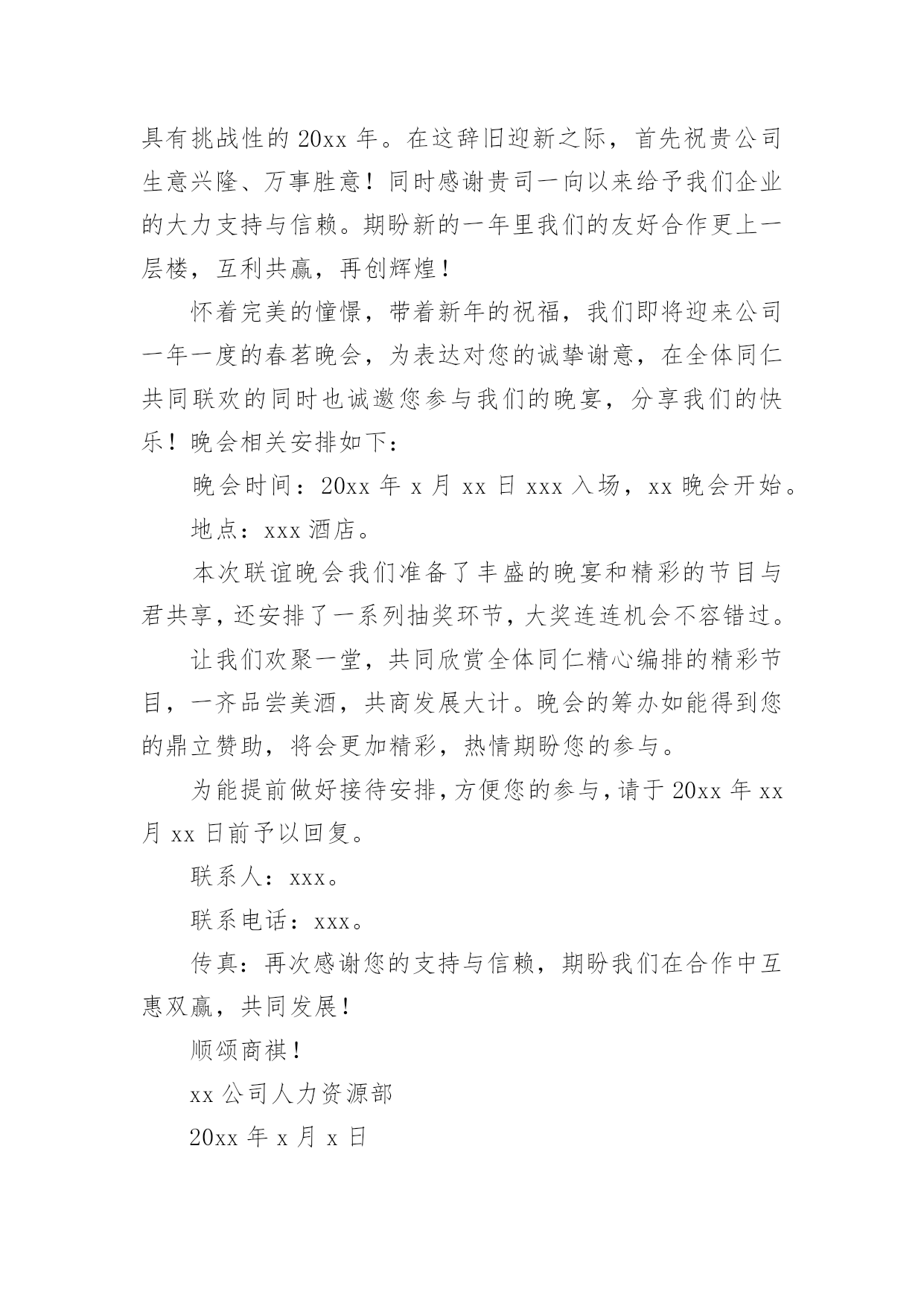 具有挑战性的 20xx 年。在这辞旧迎新之际，首先祝贵公司生意兴隆、万事胜意！同时感谢贵司一向以来给予我们企业的大力支持与信赖。期盼新的一年里我们的友好合作更上一层楼，互利共赢，再创辉煌！

怀着完美的憧憬，带着新年的祝福，我们即将迎来公司一年一度的春茗晚会，为表达对您的诚挚谢意，在全体同仁共同联欢的同时也诚邀您参与我们的晚宴，分享我们的快乐！晚会相关安排如下：

晚会时间：20xx 年 x 月 xx 日 xxx 入场，xx 晚会开始。

地点：xxx 酒店。

本次联谊晚会我们准备了丰盛的晚宴和精彩的节目与君共享，还安排了一系列抽奖环节，大奖连连机会不容错过。

让我们欢聚一堂，共同欣赏全体同仁精心编排的精彩节目，一齐品尝美酒，共商发展大计。晚会的筹办如能得到您的鼎立赞助，将会更加精彩，热情期盼您的参与。

为能提前做好接待安排，方便您的参与，请于 20xx 年 xx 月 xx 日前予以回复。

联系人：xxx。

联系电话：xxx。

传真：再次感谢您的支持与信赖，期盼我们在合作中互惠双赢，共同发展！

顺颂商祺！

xx 公司人力资源部

20xx 年 x 月 x 日